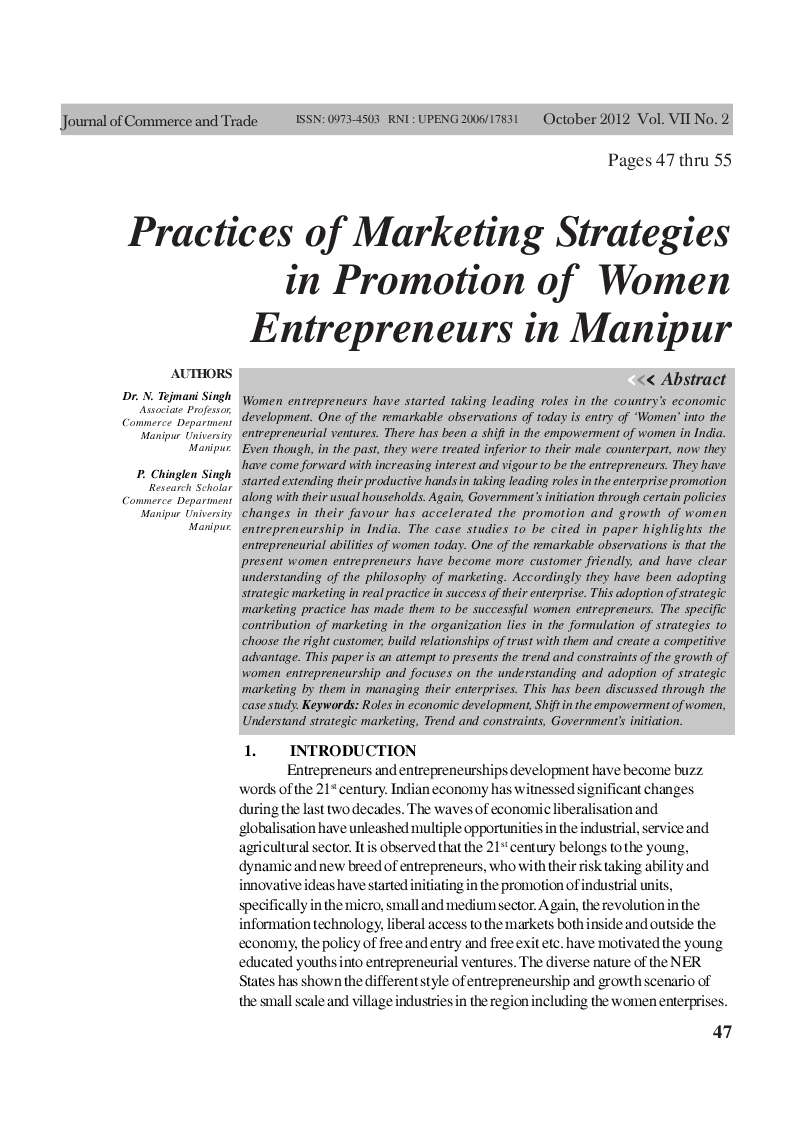 Journal of Commerce and Trade ISSN: 0973-4503 RNI : UPENG 2006/17831 October 2012 Vol. VII No. 2

Pages 47 thru 55

Practices of Marketing Strategies in Promotion of Women Entrepreneurs in Manipur

AUTHORS

Dr. N. Tejmani Singh
Associate Professor,
Commerce Department
Manipur University
Manipur.

P. Chinglen Singh
Research Scholar
Commerce Department
Manipur University
Manipur.

<<< Abstract

Women entrepreneurs have started taking leading roles in the country's economic development. One of the remarkable observations of today is entry of 'Women' into the entrepreneurial ventures. There has been a shift in the empowerment of women in India. Even though, in the past, they were treated inferior to their male counterpart, now they have come forward with increasing interest and vigour to be the entrepreneurs. They have started extending their productive hands in taking leading roles in the enterprise promotion along with their usual households. Again, Government's initiation through certain policies changes in their favour has accelerated the promotion and growth of women entrepreneurship in India. The case studies to be cited in paper highlights the entrepreneurial abilities of women today. One of the remarkable observations is that the present women entrepreneurs have become more customer friendly, and have clear understanding of the philosophy of marketing. Accordingly they have been adopting strategic marketing in real practice in success of their enterprise. This adoption of strategic marketing practice has made them to be successful women entrepreneurs. The specific contribution of marketing in the organization lies in the formulation of strategies to choose the right customer, build relationships of trust with them and create a competitive advantage. This paper is an attempt to presents the trend and constraints of the growth of women entrepreneurship and focuses on the understanding and adoption of strategic marketing by them in managing their enterprises. This has been discussed through the case study. Keywords: Roles in economic development, Shift in the empowerment of women, Understand strategic marketing, Trend and constraints, Government's initiation.

1. INTRODUCTION

Entrepreneurs and entrepreneurships development have become buzz words of the 21$^{st}$ century. Indian economy has witnessed significant changes during the last two decades. The waves of economic liberalisation and globalisation have unleashed multiple opportunities in the industrial, service and agricultural sector. It is observed that the 21$^{st}$ century belongs to the young, dynamic and new breed of entrepreneurs, who with their risk taking ability and innovative ideas have started initiating in the promotion of industrial units, specifically in the micro, small and medium sector. Again, the revolution in the information technology, liberal access to the markets both inside and outside the economy, the policy of free and entry and free exit etc. have motivated the young educated youths into entrepreneurial ventures. The diverse nature of the NER States has shown the different style of entrepreneurship and growth scenario of the small scale and village industries in the region including the women enterprises.

47